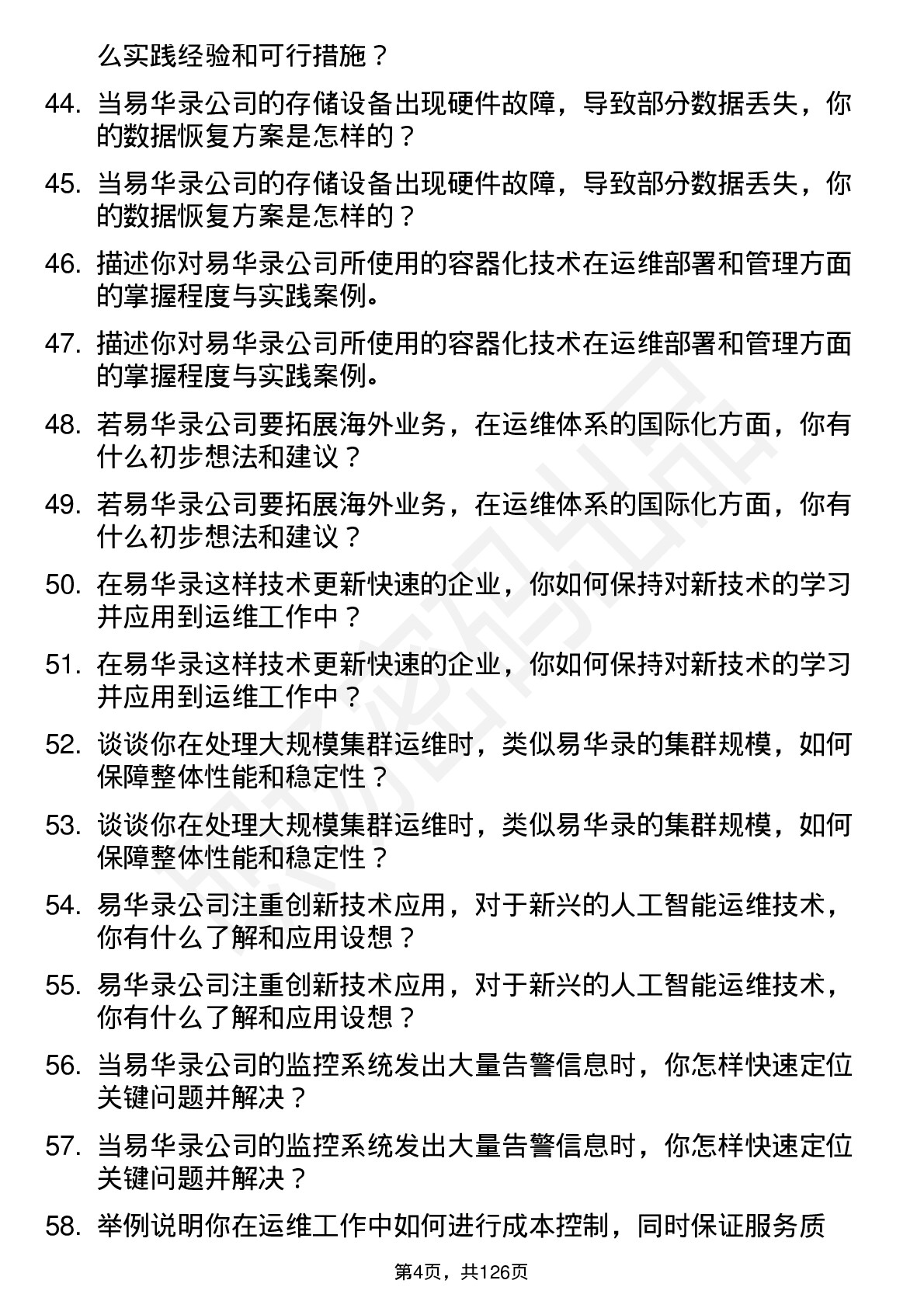 么实践经验和可行措施？

44. 当易华录公司的存储设备出现硬件故障，导致部分数据丢失，你的数据恢复方案是怎样的？

45. 当易华录公司的存储设备出现硬件故障，导致部分数据丢失，你的数据恢复方案是怎样的？

46. 描述你对易华录公司所使用的容器化技术在运维部署和管理方面的掌握程度与实践案例。

47. 描述你对易华录公司所使用的容器化技术在运维部署和管理方面的掌握程度与实践案例。

48. 若易华录公司要拓展海外业务，在运维体系的国际化方面，你有什么初步想法和建议？

49. 若易华录公司要拓展海外业务，在运维体系的国际化方面，你有什么初步想法和建议？

50. 在易华录这样技术更新快速的企业，你如何保持对新技术的学习并应用到运维工作中？

51. 在易华录这样技术更新快速的企业，你如何保持对新技术的学习并应用到运维工作中？

52. 谈谈你在处理大规模集群运维时，类似易华录的集群规模，如何保障整体性能和稳定性？

53. 谈谈你在处理大规模集群运维时，类似易华录的集群规模，如何保障整体性能和稳定性？

54. 易华录公司注重创新技术应用，对于新兴的人工智能运维技术，你有什么了解和应用设想？

55. 易华录公司注重创新技术应用，对于新兴的人工智能运维技术，你有什么了解和应用设想？

56. 当易华录公司的监控系统发出大量告警信息时，你怎样快速定位关键问题并解决？

57. 当易华录公司的监控系统发出大量告警信息时，你怎样快速定位关键问题并解决？

58. 举例说明你在运维工作中如何进行成本控制，同时保证服务质

第4页，共126页